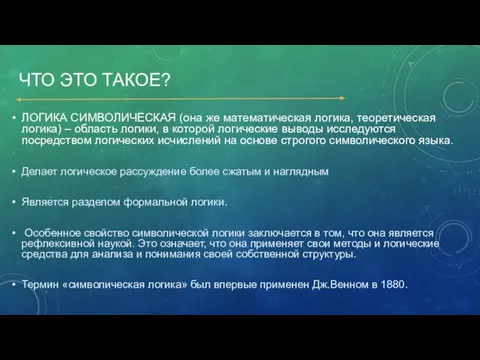 ЧТО ЭТО ТАКОЕ?

• ЛОГИКА СИМВОЛИЧЕСКАЯ (она же математическая логика, теоретическая логика) – область логики, в которой логические выводы исследуются посредством логических исчислений на основе строгого символического языка.

• Делает логическое рассуждение более сжатым и наглядным

• Является разделом формальной логики.

• Особенное свойство символической логики заключается в том, что она является рефлексивной наукой. Это означает, что она применяет свои методы и логические средства для анализа и понимания своей собственной структуры.

• Термин «символическая логика» был впервые применен Дж.Венном в 1880.